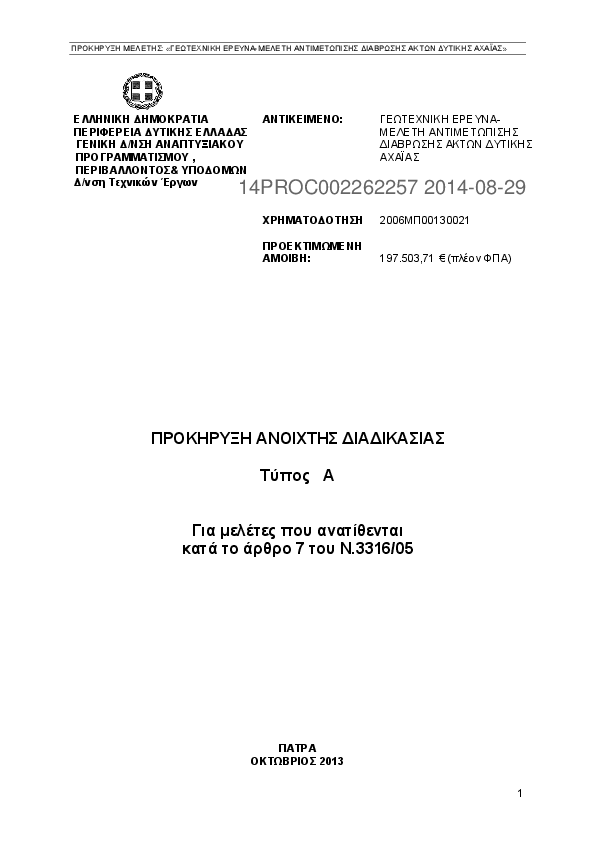 ΠΡΟΚΗΡΥΞΗ ΜΕΛΕΤΗΣ: «ΓΕΩΤΕΧΝΙΚΗ ΕΡΕΥΝΑ-ΜΕΛΕΤΗ ΑΝΤΙΜΕΤΩΠΙΣΗΣ ΔΙΑΒΡΩΣΗΣ ΑΚΤΩΝ ΔΥΤΙΚΗΣ ΑΧΑΪΑΣ»

ΕΛΛΗΝΙΚΗ ΔΗΜΟΚΡΑΤΙΑ
ΠΕΡΙΦΕΡΕΙΑ ΔΥΤΙΚΗΣ ΕΛΛΑΔΑΣ
ΓΕΝΙΚΗ Δ/ΝΣΗ ΑΝΑΠΤΥΞΙΑΚΟΥ ΠΡΟΓΡΑΜΜΑΤΙΣΜΟΥ , ΠΕΡΙΒΑΛΛΟΝΤΟΣ& ΥΠΟΔΟΜΩΝ
Δ/νση Τεχνικών Έργων

ΑΝΤΙΚΕΙΜΕΝΟ: ΓΕΩΤΕΧΝΙΚΗ ΕΡΕΥΝΑ-ΜΕΛΕΤΗ ΑΝΤΙΜΕΤΩΠΙΣΗΣ ΔΙΑΒΡΩΣΗΣ ΑΚΤΩΝ ΔΥΤΙΚΗΣ ΑΧΑΪΑΣ

14PROC002262257 2014-08-29

ΧΡΗΜΑΤΟΔΟΤΗΣΗ 2006ΜΠ00130021

ΠΡΟΕΚΤΙΜΩΜΕΝΗ ΑΜΟΙΒΗ: 197.503,71 € (πλέον ΦΠΑ)

ΠΡΟΚΗΡΥΞΗ ΑΝΟΙΧΤΗΣ ΔΙΑΔΙΚΑΣΙΑΣ

Τύπος Α

Για μελέτες που ανατίθενται
κατά το άρθρο 7 του Ν.3316/05

ΠΑΤΡΑ
ΟΚΤΩΒΡΙΟΣ 2013

1